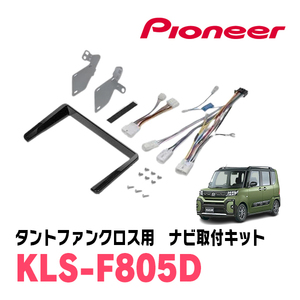 Pioneer

タントファンクロス用　ナビ取付キット

KLS-F805D